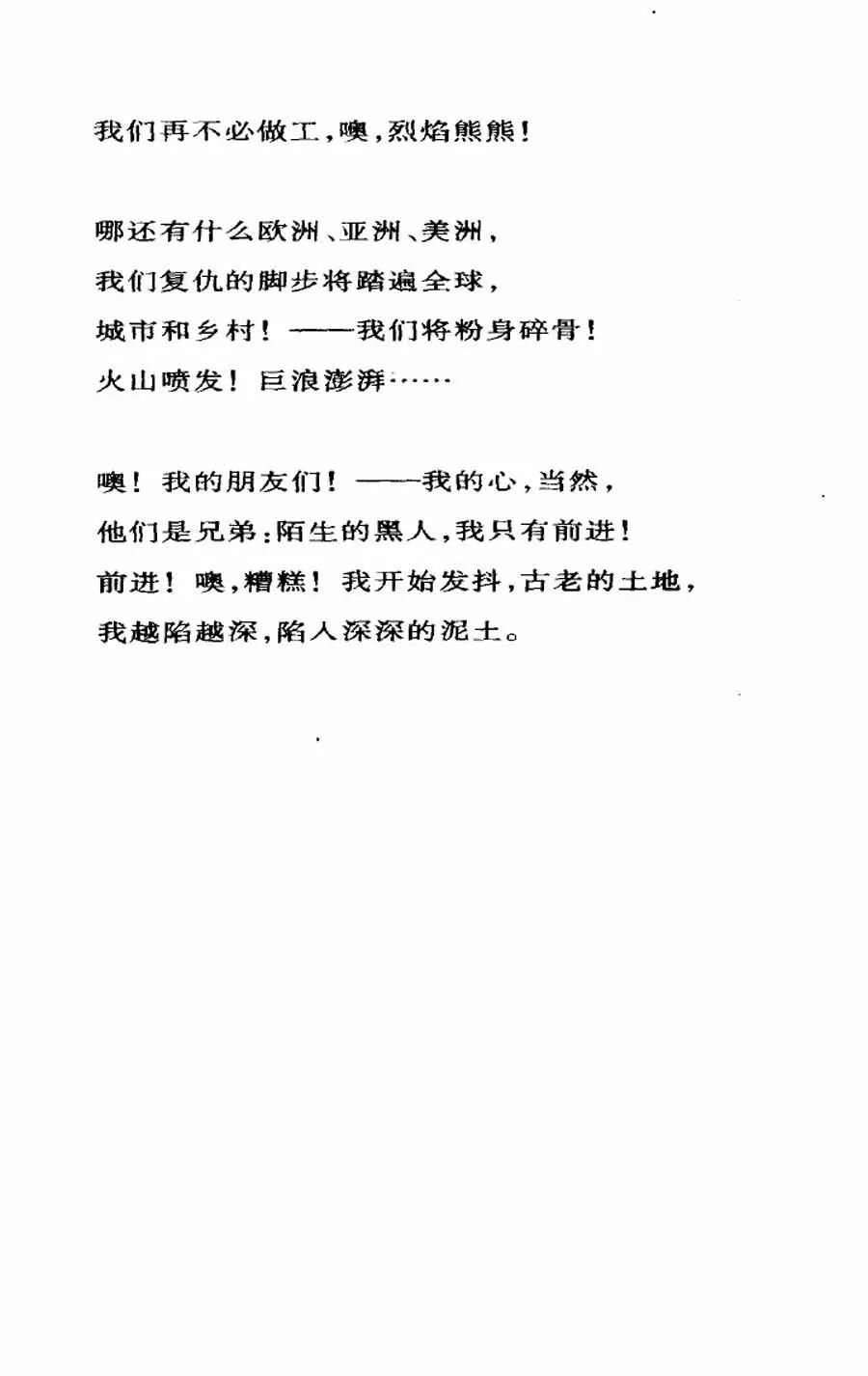 我们再不必做工，噢，烈焰熊熊！

哪还有什么欧洲、亚洲、美洲，
我们复仇的脚步将踏遍全球，
城市和乡村！——我们将粉身碎骨！
火山喷发！巨浪澎湃……

噢！我的朋友们！——我的心，当然，
他们是兄弟：陌生的黑人，我只有前进！
前进！噢，糟糕！我开始发抖，古老的土地，
我越陷越深，陷入深深的泥土。